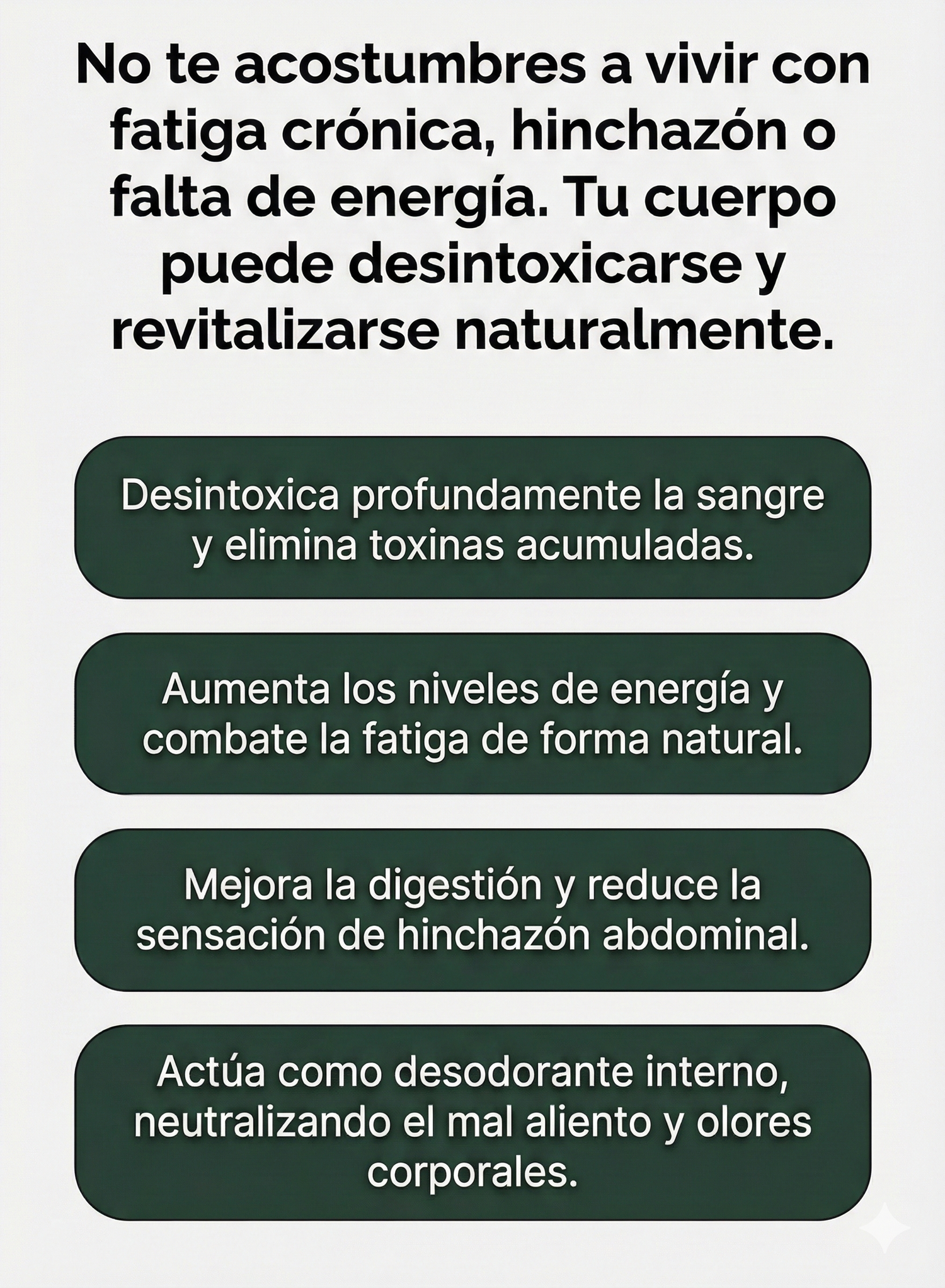 No te acostumbres a vivir con fatiga crónica, hinchazón o falta de energía. Tu cuerpo puede desintoxicarse y revitalizarse naturalmente.

Desintoxica profundamente la sangre y elimina toxinas acumuladas.

Aumenta los niveles de energía y combate la fatiga de forma natural.

Mejora la digestión y reduce la sensación de hinchazón abdominal.

Actúa como desodorante interno, neutralizando el mal aliento y olores corporales.